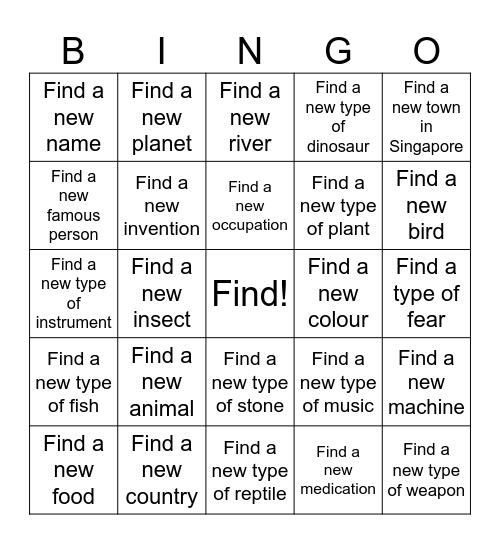 | B | I | N | G | O |
|---|---|---|---|---|
| Find a new name | Find a new planet | Find a new river | Find a new type of dinosaur | Find a new town in Singapore |
| Find a new famous person | Find a new invention | Find a new occupation | Find a new type of plant | Find a new bird |
| Find a new type of instrument | Find a new insect | Find! | Find a new colour | Find a type of fear |
| Find a new type of fish | Find a new animal | Find a new type of stone | Find a new type of music | Find a new machine |
| Find a new food | Find a new country | Find a new type of reptile | Find a new medication | Find a new type of weapon |